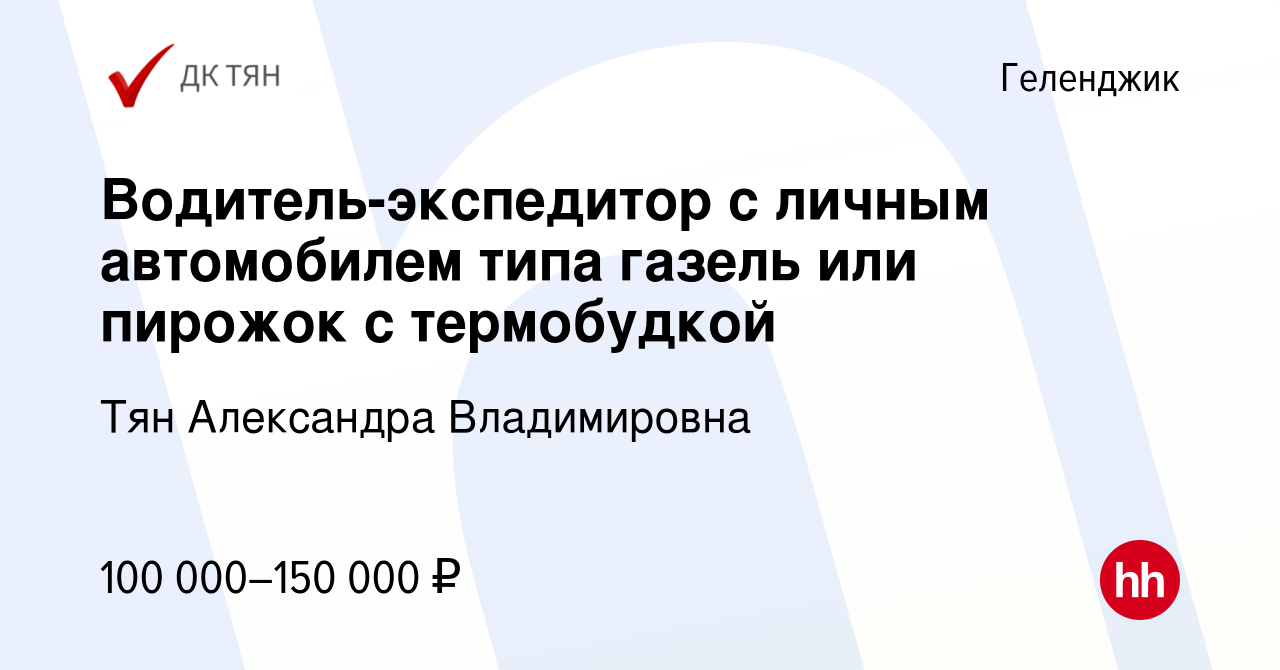 ДК ТЯН

Геленджик

Водитель-экспедитор с личным автомобилем типа газель или пирожок с термобудкой

Тян Александра Владимировна

100 000–150 000 ₽

hh